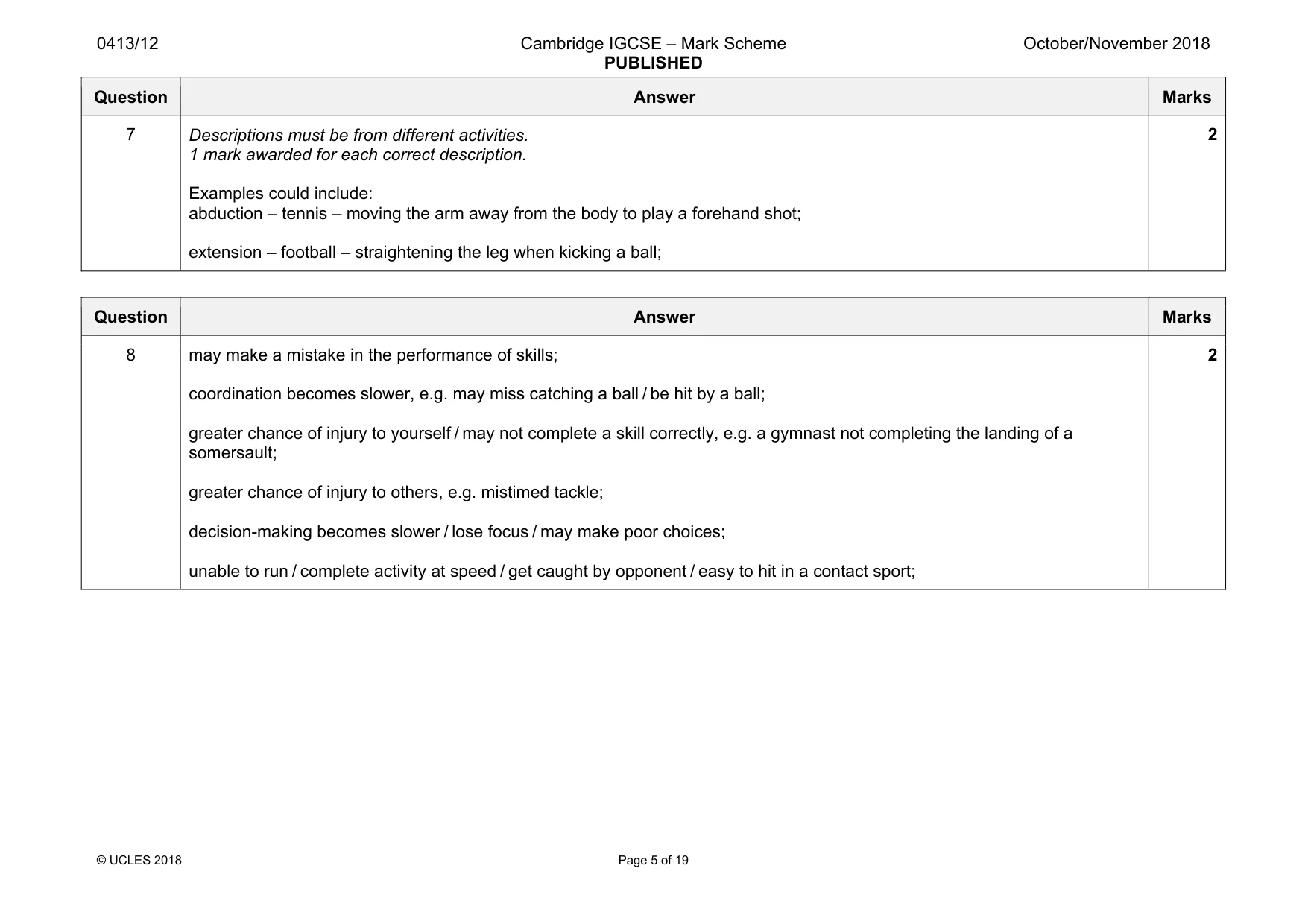 0413/12 Cambridge IGCSE – Mark Scheme PUBLISHED October/November 2018

| Question | Answer | Marks |
|---|---|---|
| 7 | Descriptions must be from different activities. 1 mark awarded for each correct description. Examples could include: abduction – tennis – moving the arm away from the body to play a forehand shot; extension – football – straightening the leg when kicking a ball; | 2 |

| Question | Answer | Marks |
|---|---|---|
| 8 | may make a mistake in the performance of skills; coordination becomes slower, e.g. may miss catching a ball / be hit by a ball; greater chance of injury to yourself / may not complete a skill correctly, e.g. a gymnast not completing the landing of a somersault; greater chance of injury to others, e.g. mistimed tackle; decision-making becomes slower / lose focus / may make poor choices; unable to run / complete activity at speed / get caught by opponent / easy to hit in a contact sport; | 2 |

© UCLES 2018 Page 5 of 19